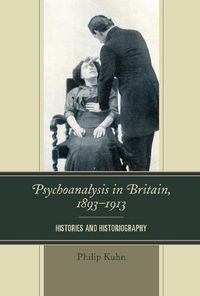 Psychoanalysis in Britain, 1893–1913

HISTORIES AND HISTORIOGRAPHY

Philip Kuhn